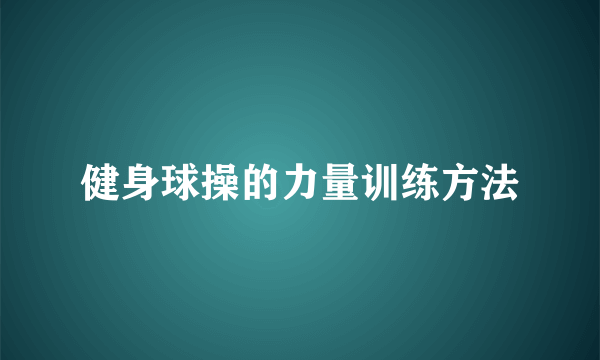 健身球操的力量训练方法